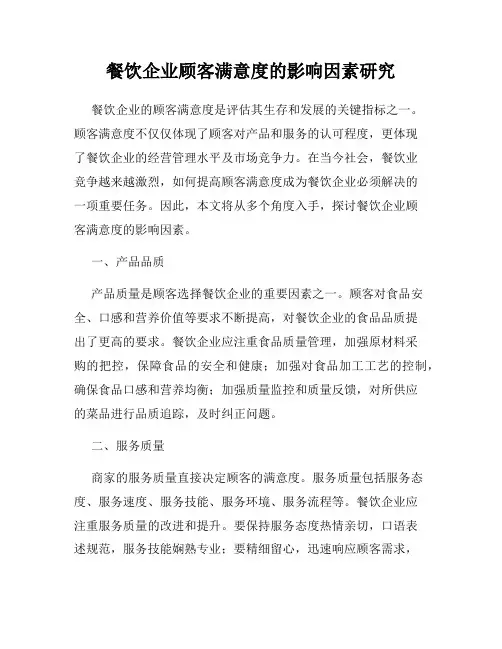 餐饮企业顾客满意度的影响因素研究

餐饮企业的顾客满意度是评估其生存和发展的关键指标之一。顾客满意度不仅仅体现了顾客对产品和服务的认可程度，更体现了餐饮企业的经营管理水平及市场竞争力。在当今社会，餐饮业竞争越来越激烈，如何提高顾客满意度成为餐饮企业必须解决的一项重要任务。因此，本文将从多个角度入手，探讨餐饮企业顾客满意度的影响因素。

一、产品品质

产品质量是顾客选择餐饮企业的重要因素之一。顾客对食品安全、口感和营养价值等要求不断提高，对餐饮企业的食品品质提出了更高的要求。餐饮企业应注重食品质量管理，加强原材料采购的把控，保障食品的安全和健康；加强对食品加工工艺的控制，确保食品口感和营养均衡；加强质量监控和质量反馈，对所供应的菜品进行品质追踪，及时纠正问题。

二、服务质量

商家的服务质量直接决定顾客的满意度。服务质量包括服务态度、服务速度、服务技能、服务环境、服务流程等。餐饮企业应注重服务质量的改进和提升。要保持服务态度热情亲切，口语表述规范，服务技能娴熟专业；要精细留心，迅速响应顾客需求，